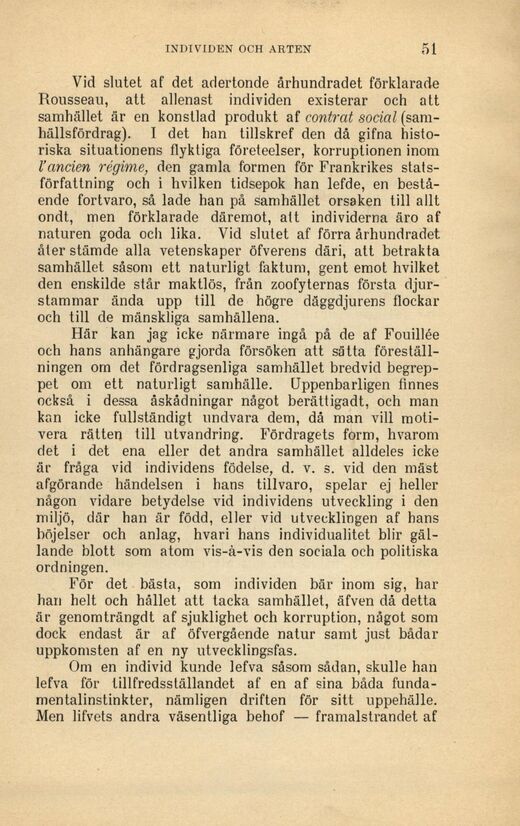 INDIVIDEN OCH ARTEN 51

Vid slutet af det adertonde århundradet förklarade Rousseau, att allenast individen existerar och att samhället är en konstlad produkt af contrat social (samhällsfördrag). I det han tillskref den då gifna historiska situationens flyktiga företeelser, korruptionen inom l'ancien régime, den gamla formen för Frankrikes statsförfattning och i hvilken tidsepok han lefde, en bestående fortvaro, så lade han på samhället orsaken till allt ondt, men förklarade däremot, att individerna äro af naturen goda och lika. Vid slutet af förra århundradet åter stämde alla vetenskaper öfverens däri, att betrakta samhället såsom ett naturligt faktum, gent emot hvilket den enskilde står maktlös, från zoofyternas första djurstammar ända upp till de högre däggdjurens flockar och till de mänskliga samhällena.

Här kan jag icke närmare ingå på de af Fouillée och hans anhängare gjorda försöken att sätta föreställningen om det fördragsenliga samhället bredvid begreppet om ett naturligt samhälle. Uppenbarligen finnes också i dessa åskådningar något berättigadt, och man kan icke fullständigt undvara dem, då man vill motivera rätten till utvandring. Fördragets form, hvarom det i det ena eller det andra samhället alldeles icke är fråga vid individens födelse, d. v. s. vid den mäst afgörande händelsen i hans tillvaro, spelar ej heller någon vidare betydelse vid individens utveckling i den miljö, där han är född, eller vid utvecklingen af hans böjelser och anlag, hvari hans individualitet blir gällande blott som atom vis-à-vis den sociala och politiska ordningen.

För det bästa, som individen bär inom sig, har han helt och hållet att tacka samhället, äfven då detta är genomträngdt af sjuklighet och korruption, något som dock endast är af öfvergående natur samt just bådar uppkomsten af en ny utvecklingsfas.

Om en individ kunde lefva såsom sådan, skulle han lefva för tillfredsställandet af en af sina båda fundamentalinstinkter, nämligen driften för sitt uppehälle. Men lifvets andra väsentliga behof — framalstrandet af